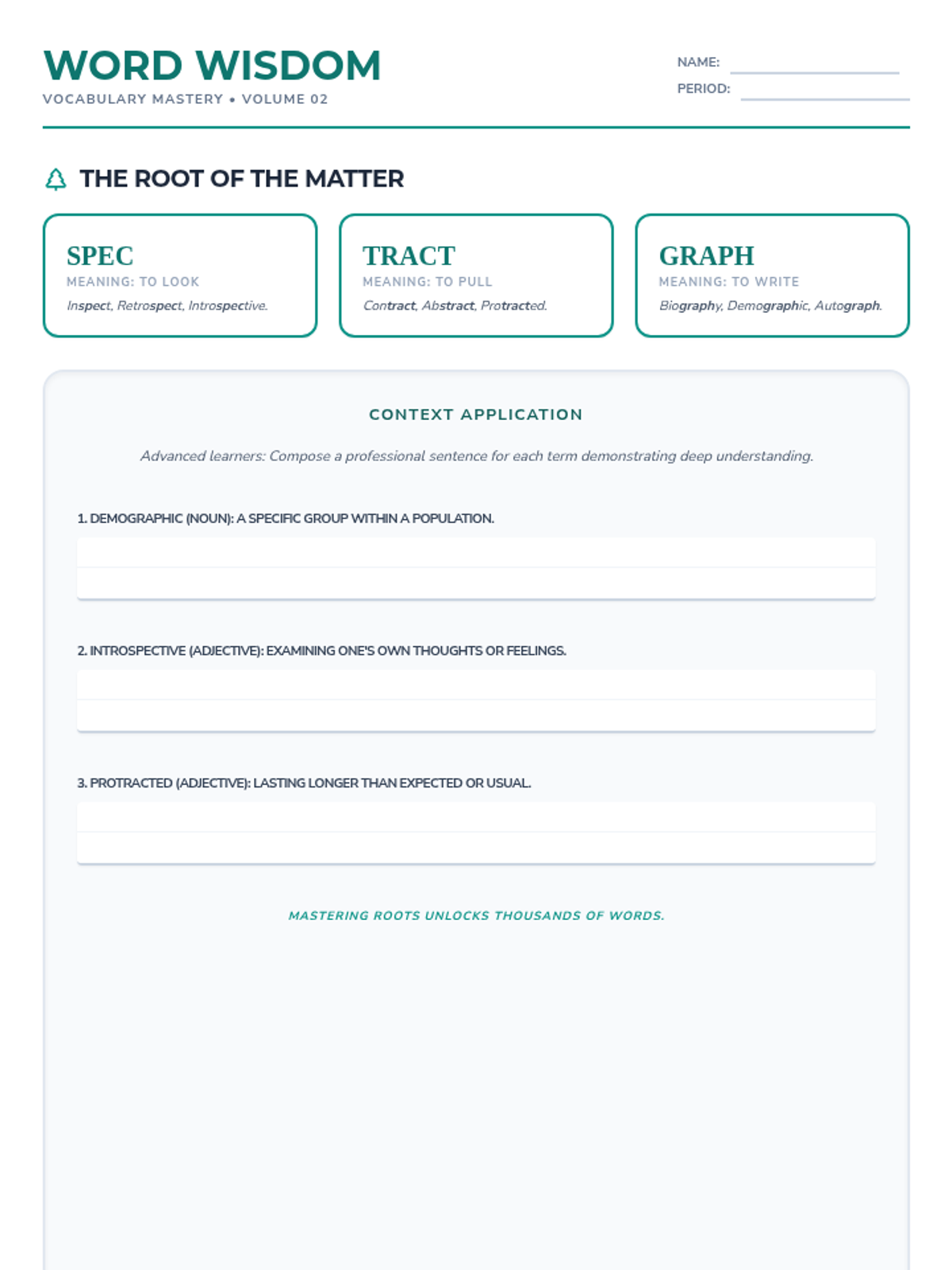 WORD WISDOM
VOCABULARY MASTERY • VOLUME 02

NAME:
PERIOD:

THE ROOT OF THE MATTER

SPEC
MEANING: TO LOOK
Inspect, Retrospect, Introspective.

TRACT
MEANING: TO PULL
Contract, Abstract, Protracted.

GRAPH
MEANING: TO WRITE
Biography, Demographic, Autograph.

CONTEXT APPLICATION

Advanced learners: Compose a professional sentence for each term demonstrating deep understanding.

1. DEMOGRAPHIC (NOUN): A SPECIFIC GROUP WITHIN A POPULATION.

2. INTROSPECTIVE (ADJECTIVE): EXAMINING ONE'S OWN THOUGHTS OR FEELINGS.

3. PROTRACTED (ADJECTIVE): LASTING LONGER THAN EXPECTED OR USUAL.

MASTERING ROOTS UNLOCKS THOUSANDS OF WORDS.